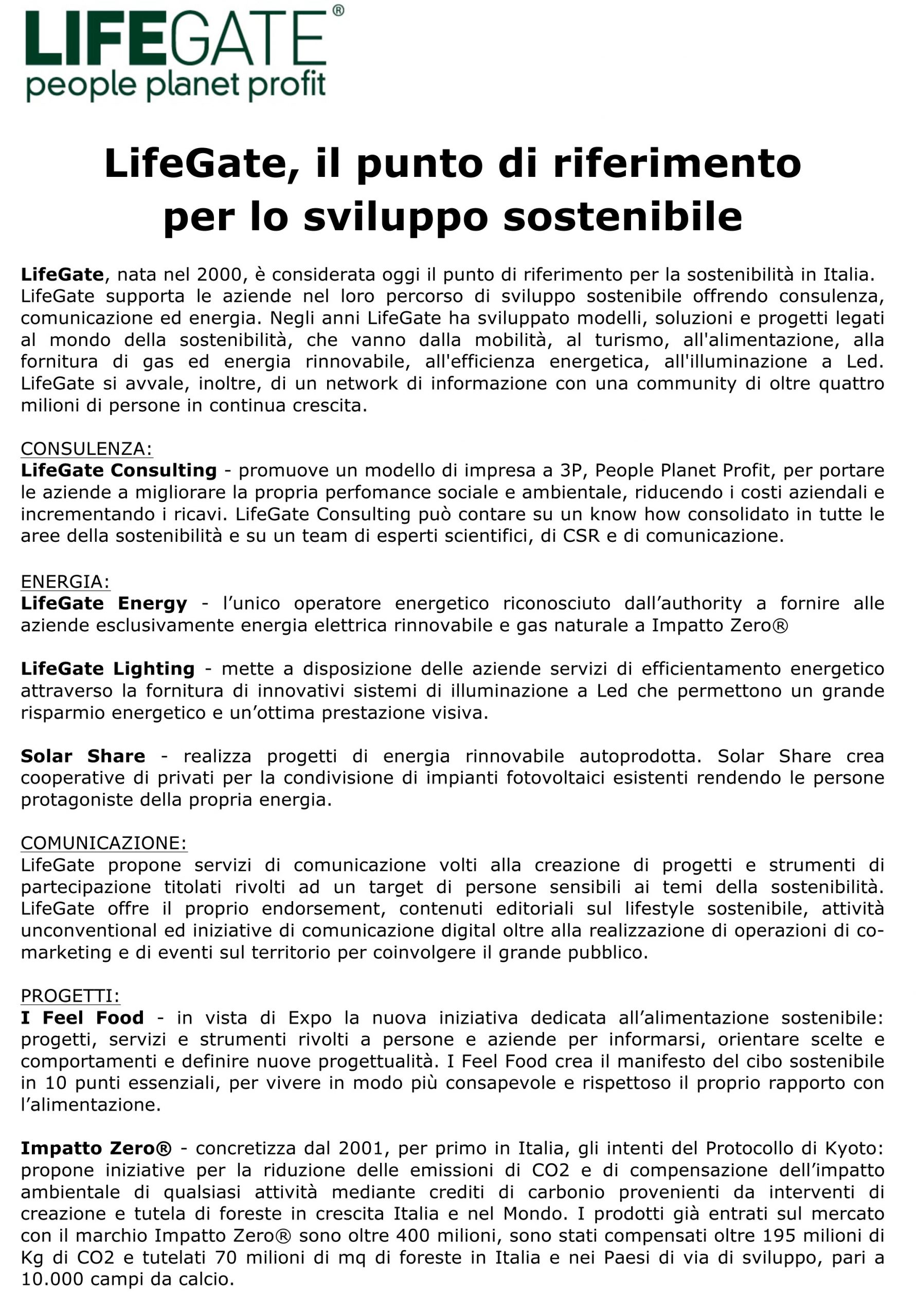 LIFEGATE®
people planet profit

LifeGate, il punto di riferimento per lo sviluppo sostenibile

LifeGate, nata nel 2000, è considerata oggi il punto di riferimento per la sostenibilità in Italia. LifeGate supporta le aziende nel loro percorso di sviluppo sostenibile offrendo consulenza, comunicazione ed energia. Negli anni LifeGate ha sviluppato modelli, soluzioni e progetti legati al mondo della sostenibilità, che vanno dalla mobilità, al turismo, all'alimentazione, alla fornitura di gas ed energia rinnovabile, all'efficienza energetica, all'illuminazione a Led. LifeGate si avvale, inoltre, di un network di informazione con una community di oltre quattro milioni di persone in continua crescita.

CONSULENZA:
LifeGate Consulting - promuove un modello di impresa a 3P, People Planet Profit, per portare le aziende a migliorare la propria perfomance sociale e ambientale, riducendo i costi aziendali e incrementando i ricavi. LifeGate Consulting può contare su un know how consolidato in tutte le aree della sostenibilità e su un team di esperti scientifici, di CSR e di comunicazione.

ENERGIA:
LifeGate Energy - l'unico operatore energetico riconosciuto dall'authority a fornire alle aziende esclusivamente energia elettrica rinnovabile e gas naturale a Impatto Zero®

LifeGate Lighting - mette a disposizione delle aziende servizi di efficientamento energetico attraverso la fornitura di innovativi sistemi di illuminazione a Led che permettono un grande risparmio energetico e un'ottima prestazione visiva.

Solar Share - realizza progetti di energia rinnovabile autoprodotta. Solar Share crea cooperative di privati per la condivisione di impianti fotovoltaici esistenti rendendo le persone protagoniste della propria energia.

COMUNICAZIONE:
LifeGate propone servizi di comunicazione volti alla creazione di progetti e strumenti di partecipazione titolati rivolti ad un target di persone sensibili ai temi della sostenibilità. LifeGate offre il proprio endorsement, contenuti editoriali sul lifestyle sostenibile, attività unconventional ed iniziative di comunicazione digital oltre alla realizzazione di operazioni di co-marketing e di eventi sul territorio per coinvolgere il grande pubblico.

PROGETTI:
I Feel Food - in vista di Expo la nuova iniziativa dedicata all'alimentazione sostenibile: progetti, servizi e strumenti rivolti a persone e aziende per informarsi, orientare scelte e comportamenti e definire nuove progettualità. I Feel Food crea il manifesto del cibo sostenibile in 10 punti essenziali, per vivere in modo più consapevole e rispettoso il proprio rapporto con l'alimentazione.

Impatto Zero® - concretizza dal 2001, per primo in Italia, gli intenti del Protocollo di Kyoto: propone iniziative per la riduzione delle emissioni di CO2 e di compensazione dell'impatto ambientale di qualsiasi attività mediante crediti di carbonio provenienti da interventi di creazione e tutela di foreste in crescita Italia e nel Mondo. I prodotti già entrati sul mercato con il marchio Impatto Zero® sono oltre 400 milioni, sono stati compensati oltre 195 milioni di Kg di CO2 e tutelati 70 milioni di mq di foreste in Italia e nei Paesi di via di sviluppo, pari a 10.000 campi da calcio.